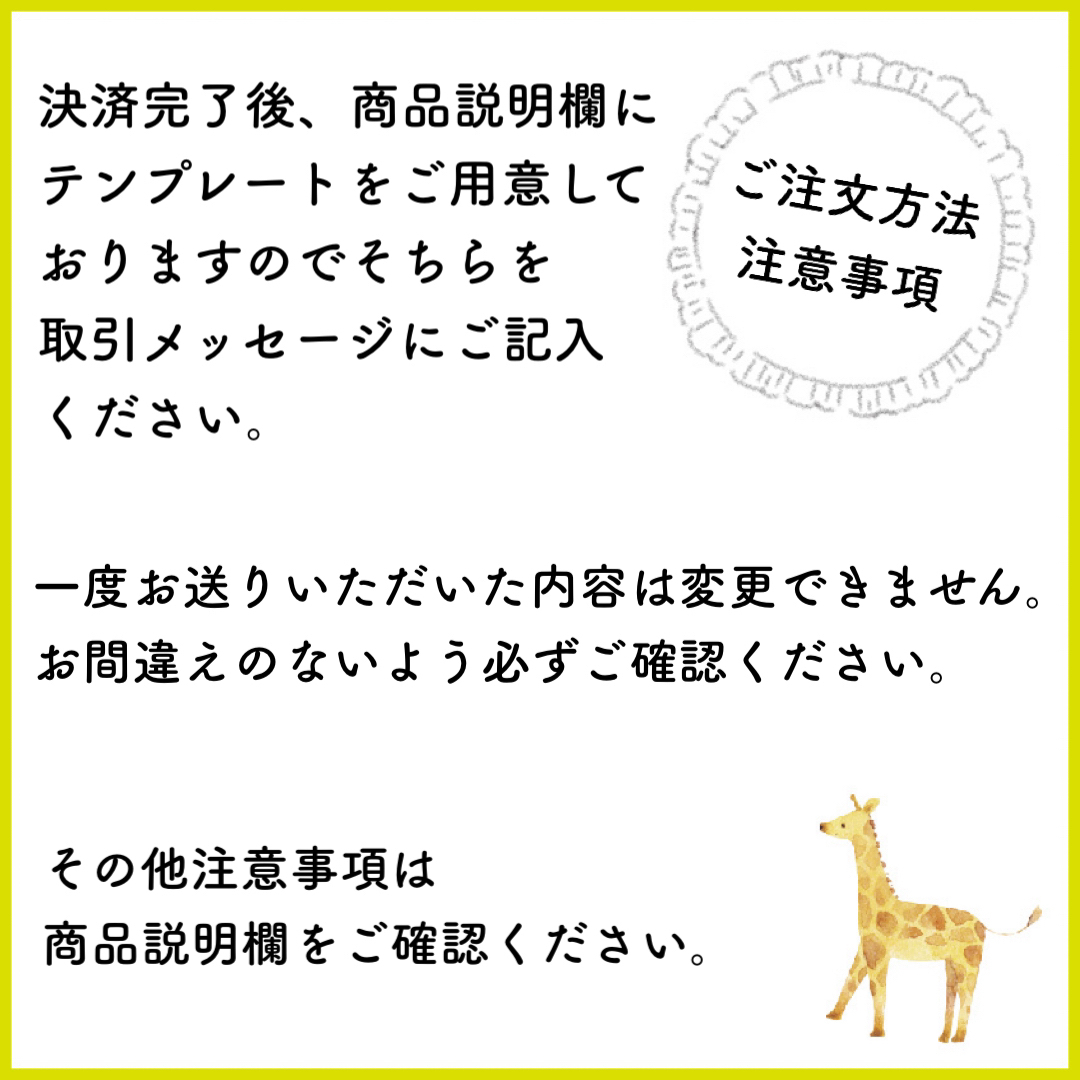 決済完了後、商品説明欄にテンプレートをご用意しておりますのでそちらを取引メッセージにご記入ください。

ご注文方法
注意事項

一度お送りいただいた内容は変更できません。
お間違えのないよう必ずご確認ください。

その他注意事項は
商品説明欄をご確認ください。